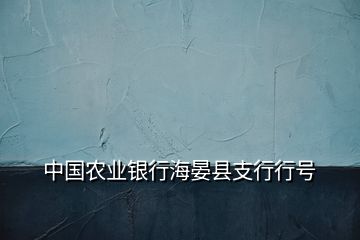 中国农业银行海晏县支行行号